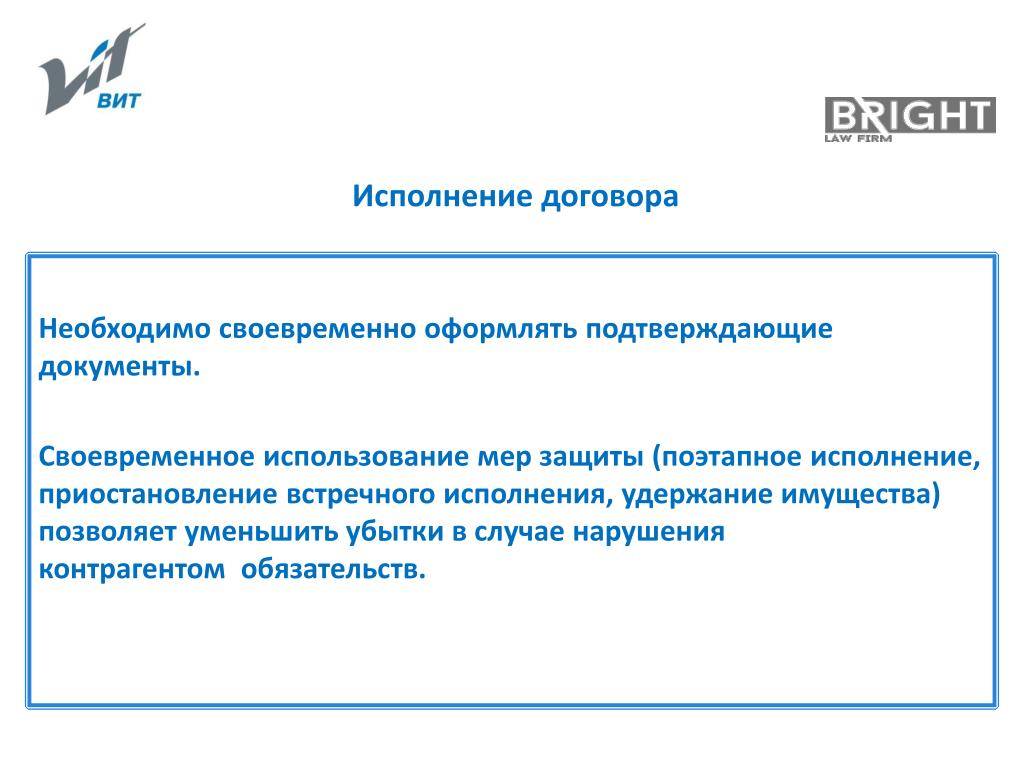 ВИТ

BRIGHT
LAW FIRM

Исполнение договора

Необходимо своевременно оформлять подтверждающие документы.

Своевременное использование мер защиты (поэтапное исполнение, приостановление встречного исполнения, удержание имущества) позволяет уменьшить убытки в случае нарушения контрагентом обязательств.